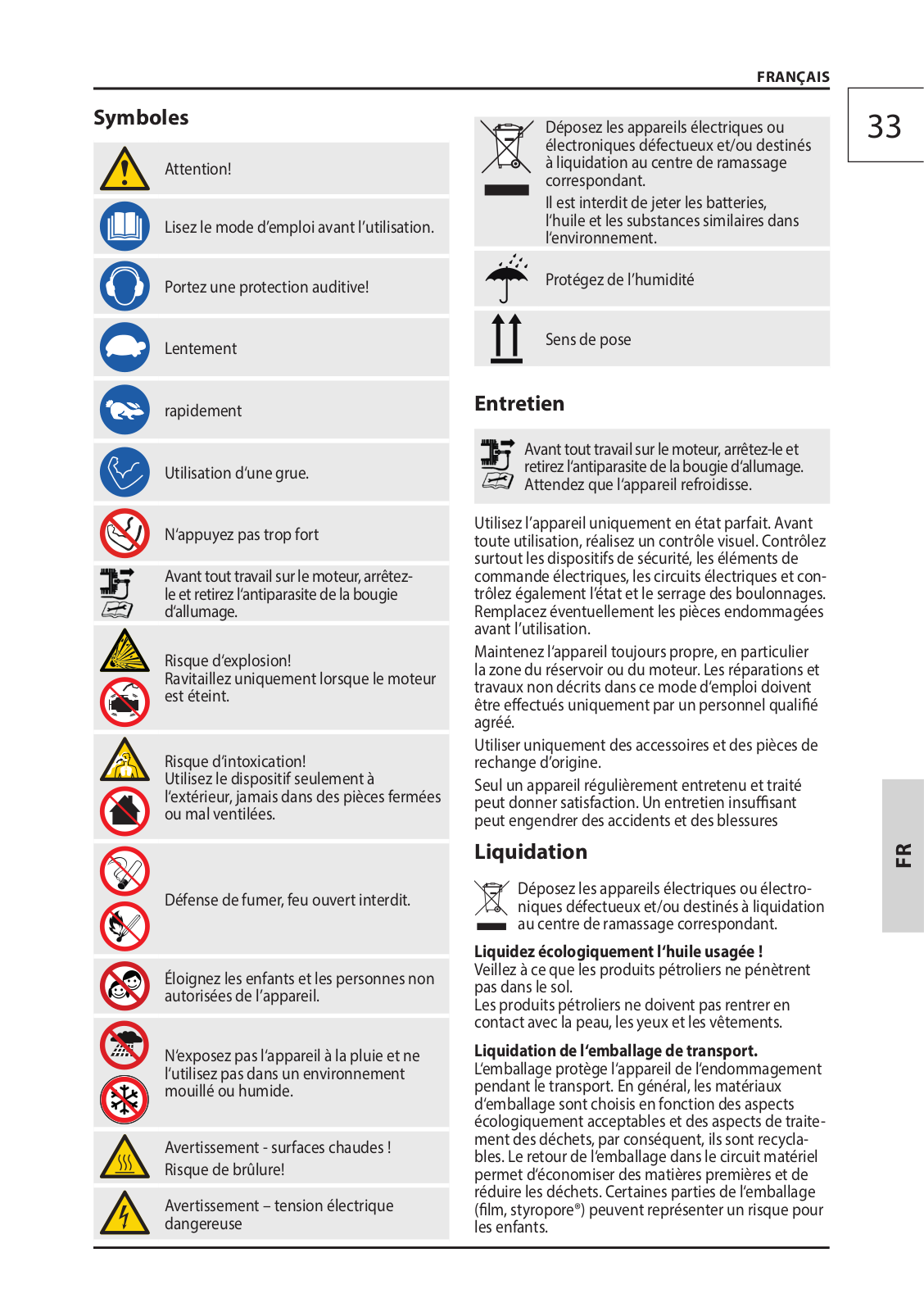 FRANÇAIS

33

Symboles

Attention!

Lisez le mode d'emploi avant l'utilisation.

Portez une protection auditive!

Lentement

rapidement

Utilisation d'une grue.

N'appuyez pas trop fort

Avant tout travail sur le moteur, arrêtez-le et retirez l'antiparasite de la bougie d'allumage.

Risque d'explosion!
Ravitaillez uniquement lorsque le moteur est éteint.

Risque d'intoxication!
Utilisez le dispositif seulement à l'extérieur, jamais dans des pièces fermées ou mal ventilées.

Défense de fumer, feu ouvert interdit.

Éloignez les enfants et les personnes non autorisées de l'appareil.

N'exposez pas l'appareil à la pluie et ne l'utilisez pas dans un environnement mouillé ou humide.

Avertissement - surfaces chaudes !
Risque de brûlure!

Avertissement – tension électrique dangereuse

Déposez les appareils électriques ou électroniques défectueux et/ou destinés à liquidation au centre de ramassage correspondant.
Il est interdit de jeter les batteries, l'huile et les substances similaires dans l'environnement.

Protégez de l'humidité

Sens de pose

Entretien

Avant tout travail sur le moteur, arrêtez-le et retirez l'antiparasite de la bougie d'allumage. Attendez que l'appareil refroidisse.

Utilisez l'appareil uniquement en état parfait. Avant toute utilisation, réalisez un contrôle visuel. Contrôlez surtout les dispositifs de sécurité, les éléments de commande électriques, les circuits électriques et contrôlez également l'état et le serrage des boulonnages. Remplacez éventuellement les pièces endommagées avant l'utilisation.

Maintenez l'appareil toujours propre, en particulier la zone du réservoir ou du moteur. Les réparations et travaux non décrits dans ce mode d'emploi doivent être effectués uniquement par un personnel qualifié agréé.

Utiliser uniquement des accessoires et des pièces de rechange d'origine.

Seul un appareil régulièrement entretenu et traité peut donner satisfaction. Un entretien insuffisant peut engendrer des accidents et des blessures

Liquidation

Déposez les appareils électriques ou électroniques défectueux et/ou destinés à liquidation au centre de ramassage correspondant.

Liquidez écologiquement l'huile usagée !
Veillez à ce que les produits pétroliers ne pénètrent pas dans le sol.
Les produits pétroliers ne doivent pas rentrer en contact avec la peau, les yeux et les vêtements.

Liquidation de l'emballage de transport.
L'emballage protège l'appareil de l'endommagement pendant le transport. En général, les matériaux d'emballage sont choisis en fonction des aspects écologiquement acceptables et des aspects de traitement des déchets, par conséquent, ils sont recyclables. Le retour de l'emballage dans le circuit matériel permet d'économiser des matières premières et de réduire les déchets. Certaines parties de l'emballage (film, styropore®) peuvent représenter un risque pour les enfants.

FR